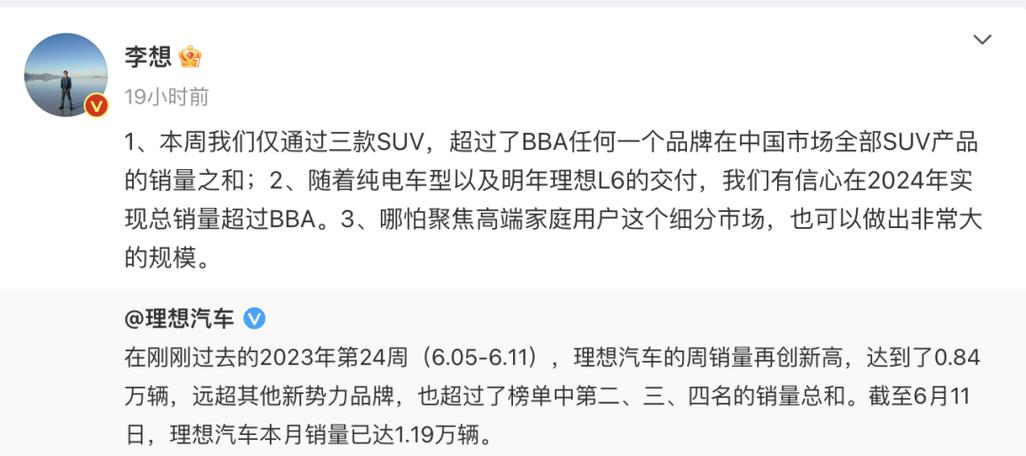 李想

19小时前

1、本周我们仅通过三款SUV，超过了BBA任何一个品牌在中国市场全部SUV产品的销量之和；2、随着纯电车型以及明年理想L6的交付，我们有信心在2024年实现总销量超过BBA。3、哪怕聚焦高端家庭用户这个细分市场，也可以做出非常大的规模。

@理想汽车

在刚刚过去的2023年第24周（6.05-6.11），理想汽车的周销量再创新高，达到了0.84万辆，远超其他新势力品牌，也超过了榜单中第二、三、四名的销量总和。截至6月11日，理想汽车本月销量已达1.19万辆。